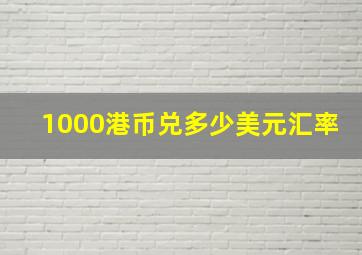 1000港币兑多少美元汇率